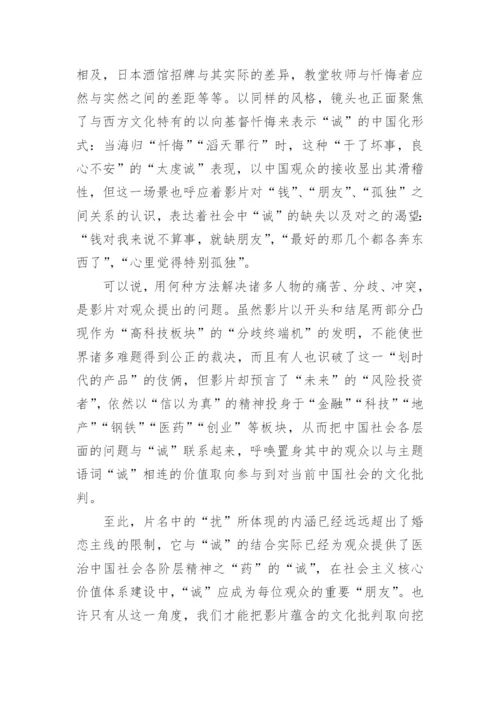 相及，日本酒馆招牌与其实际的差异，教堂牧师与忏悔者应然与实然之间的差距等等。以同样的风格，镜头也正面聚焦了与西方文化特有的以向基督忏悔来表示“诚”的中国化形式：当海归“忏悔”“滔天罪行”时，这种“干了坏事，良心不安”的“太虔诚”表现，以中国观众的接收显出其滑稽性，但这一场景也呼应着影片对“钱”、“朋友”、“孤独”之间关系的认识，表达着社会中“诚”的缺失以及对之的渴望：“钱对我来说不算事，就缺朋友”，“最好的那几个都各奔东西了”，“心里觉得特别孤独”。

可以说，用何种方法解决诸多人物的痛苦、分歧、冲突，是影片对观众提出的问题。虽然影片以开头和结尾两部分凸现作为“高科技板块”的“分歧终端机”的发明，不能使世界诸多难题得到公正的裁决，而且有人也识破了这一“划时代的产品”的伎俩，但影片却预言了“未来”的“风险投资者”，依然以“信以为真”的精神投身于“金融”“科技”“地产”“钢铁”“医药”“创业”等板块，从而把中国社会各层面的问题与“诚”联系起来，呼唤置身其中的观众以与主题语词“诚”相连的价值取向参与到对当前中国社会的文化批判。

至此，片名中的“扰”所体现的内涵已经远远超出了婚恋主线的限制，它与“诚”的结合实际已经为观众提供了医治中国社会各阶层精神之“药”的“诚”，在社会主义核心价值体系建设中，“诚”应成为每位观众的重要“朋友”。也许只有从这一角度，我们才能把影片蕴含的文化批判取向挖